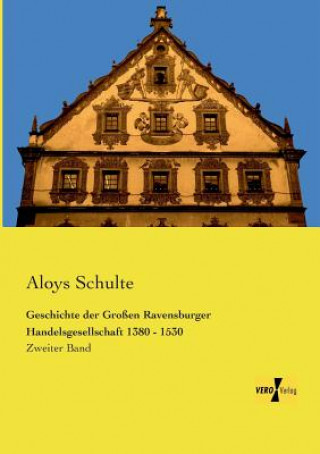 Aloys Schulte

Geschichte der Großen Ravensburger Handelsgesellschaft 1380 - 1530

Zweiter Band

VERO Verlag